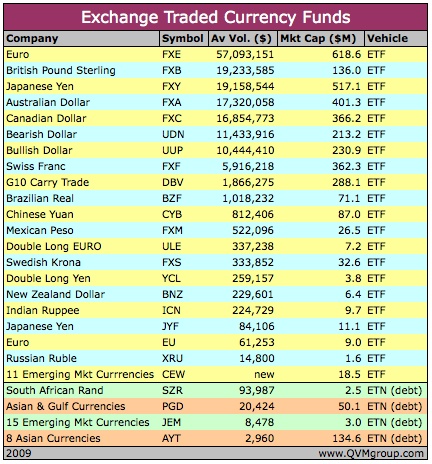 Exchange Traded Currency Funds

| Company | Symbol | Av Vol. ($) | Mkt Cap ($M) | Vehicle |
|---|---|---|---|---|
| Euro | FXE | 57,093,151 | 618.6 | ETF |
| British Pound Sterling | FXB | 19,233,585 | 136.0 | ETF |
| Japanese Yen | FXY | 19,158,544 | 517.1 | ETF |
| Australian Dollar | FXA | 17,320,058 | 401.3 | ETF |
| Canadian Dollar | FXC | 16,854,773 | 366.2 | ETF |
| Bearish Dollar | UDN | 11,433,916 | 213.2 | ETF |
| Bullish Dollar | UUP | 10,444,410 | 230.9 | ETF |
| Swiss Franc | FXF | 5,916,218 | 362.3 | ETF |
| G10 Carry Trade | DBV | 1,866,275 | 288.1 | ETF |
| Brazilian Real | BZF | 1,018,232 | 71.1 | ETF |
| Chinese Yuan | CYB | 812,406 | 87.0 | ETF |
| Mexican Peso | FXM | 522,096 | 26.5 | ETF |
| Double Long EURO | ULE | 337,238 | 7.2 | ETF |
| Swedish Krona | FXS | 333,852 | 32.6 | ETF |
| Double Long Yen | YCL | 259,157 | 3.8 | ETF |
| New Zealand Dollar | BNZ | 229,601 | 6.4 | ETF |
| Indian Ruppee | ICN | 224,729 | 9.7 | ETF |
| Japanese Yen | JYF | 84,106 | 11.1 | ETF |
| Euro | EU | 61,253 | 9.0 | ETF |
| Russian Ruble | XRU | 14,800 | 1.6 | ETF |
| 11 Emerging Mkt Currrencies | CEW | new | 18.5 | ETF |
| South African Rand | SZR | 93,987 | 2.5 | ETN (debt) |
| Asian & Gulf Currencies | PGD | 20,424 | 50.1 | ETN (debt) |
| 15 Emerging Mkt Currencies | JEM | 8,478 | 3.0 | ETN (debt) |
| 8 Asian Currencies | AYT | 2,960 | 134.6 | ETN (debt) |

2009 www.QVMgroup.com